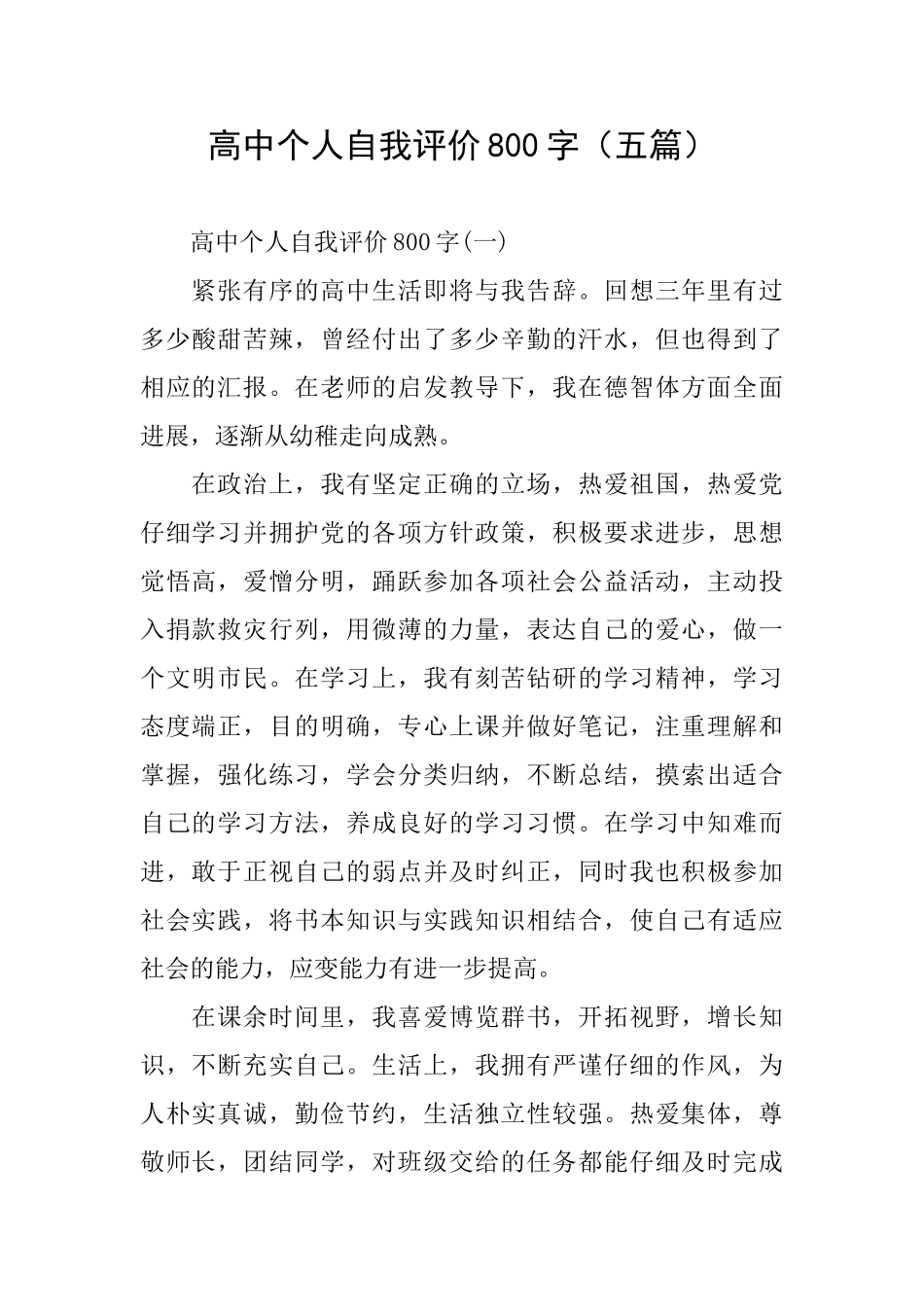 高中个人自我评价800字（五篇）

高中个人自我评价800字(一)

紧张有序的高中生活即将与我告辞。回想三年里有过多少酸甜苦辣，曾经付出了多少辛勤的汗水，但也得到了相应的汇报。在老师的启发教导下，我在德智体方面全面进展，逐渐从幼稚走向成熟。

在政治上，我有坚定正确的立场，热爱祖国，热爱党仔细学习并拥护党的各项方针政策，积极要求进步，思想觉悟高，爱憎分明，踊跃参加各项社会公益活动，主动投入捐款救灾行列，用微薄的力量，表达自己的爱心，做一个文明市民。在学习上，我有刻苦钻研的学习精神，学习态度端正，目的明确，专心上课并做好笔记，注重理解和掌握，强化练习，学会分类归纳，不断总结，摸索出适合自己的学习方法，养成良好的学习习惯。在学习中知难而进，敢于正视自己的弱点并及时纠正，同时我也积极参加社会实践，将书本知识与实践知识相结合，使自己有适应社会的能力，应变能力有进一步提高。

在课余时间里，我喜爱博览群书，开拓视野，增长知识，不断充实自己。生活上，我拥有严谨仔细的作风，为人朴实真诚，勤俭节约，生活独立性较强。热爱集体，尊敬师长，团结同学，对班级交给的任务都能仔细及时完成